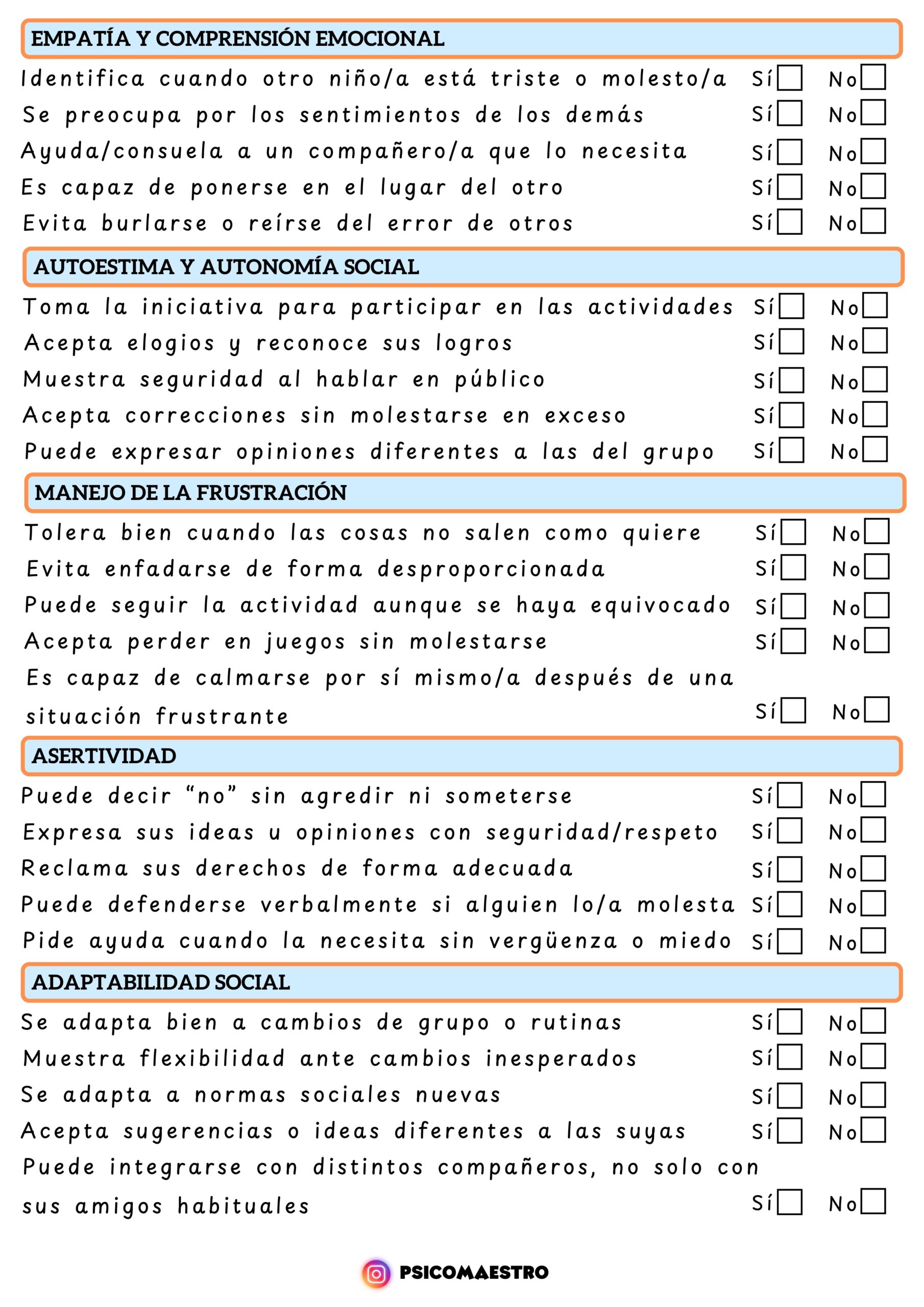 EMPATÍA Y COMPRENSIÓN EMOCIONAL

Identifica cuando otro niño/a está triste o molesto/a Sí ☐ No ☐

Se preocupa por los sentimientos de los demás Sí ☐ No ☐

Ayuda/consuela a un compañero/a que lo necesita Sí ☐ No ☐

Es capaz de ponerse en el lugar del otro Sí ☐ No ☐

Evita burlarse o reírse del error de otros Sí ☐ No ☐

AUTOESTIMA Y AUTONOMÍA SOCIAL

Toma la iniciativa para participar en las actividades Sí ☐ No ☐

Acepta elogios y reconoce sus logros Sí ☐ No ☐

Muestra seguridad al hablar en público Sí ☐ No ☐

Acepta correcciones sin molestarse en exceso Sí ☐ No ☐

Puede expresar opiniones diferentes a las del grupo Sí ☐ No ☐

MANEJO DE LA FRUSTRACIÓN

Tolera bien cuando las cosas no salen como quiere Sí ☐ No ☐

Evita enfadarse de forma desproporcionada Sí ☐ No ☐

Puede seguir la actividad aunque se haya equivocado Sí ☐ No ☐

Acepta perder en juegos sin molestarse Sí ☐ No ☐

Es capaz de calmarse por sí mismo/a después de una situación frustrante Sí ☐ No ☐

ASERTIVIDAD

Puede decir "no" sin agredir ni someterse Sí ☐ No ☐

Expresa sus ideas u opiniones con seguridad/respeto Sí ☐ No ☐

Reclama sus derechos de forma adecuada Sí ☐ No ☐

Puede defenderse verbalmente si alguien lo/a molesta Sí ☐ No ☐

Pide ayuda cuando la necesita sin vergüenza o miedo Sí ☐ No ☐

ADAPTABILIDAD SOCIAL

Se adapta bien a cambios de grupo o rutinas Sí ☐ No ☐

Muestra flexibilidad ante cambios inesperados Sí ☐ No ☐

Se adapta a normas sociales nuevas Sí ☐ No ☐

Acepta sugerencias o ideas diferentes a las suyas Sí ☐ No ☐

Puede integrarse con distintos compañeros, no solo con sus amigos habituales Sí ☐ No ☐

PSICOMAESTRO